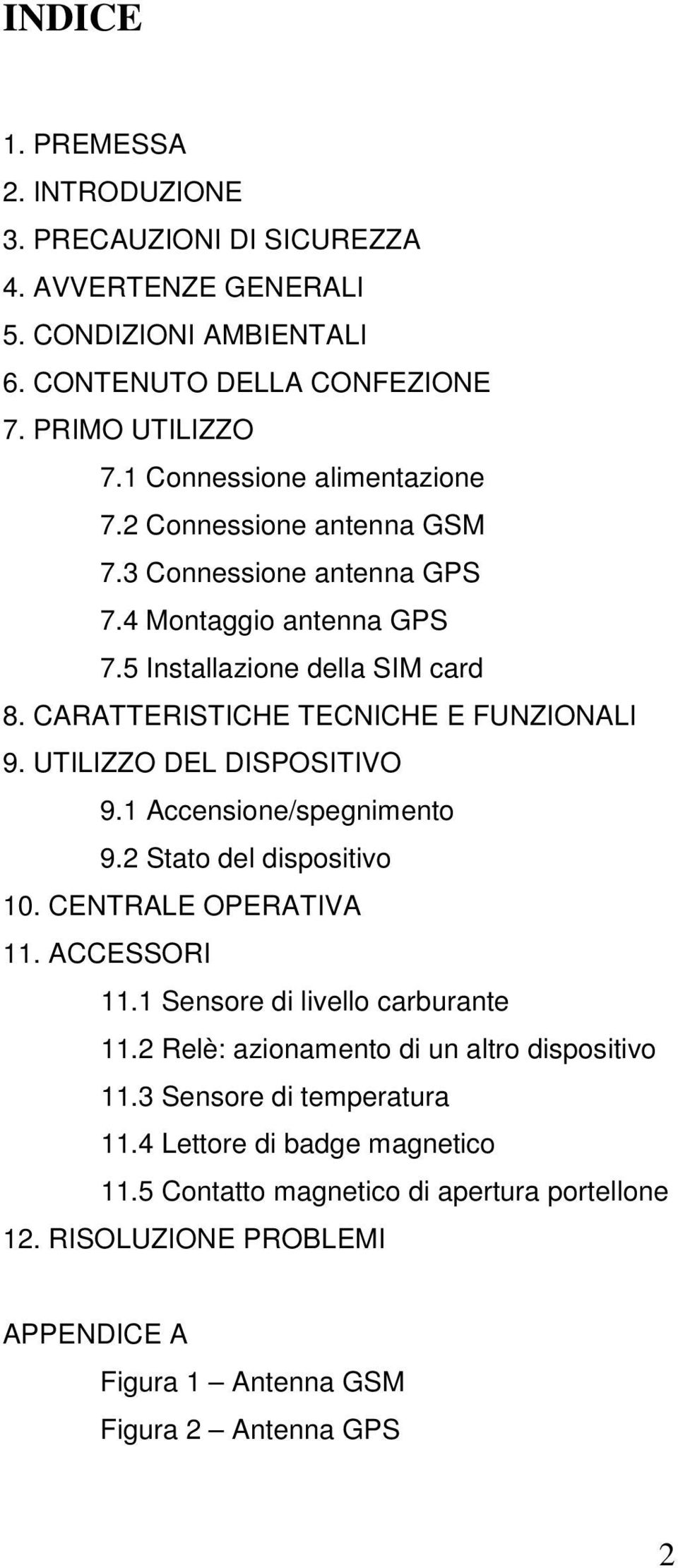 INDICE

1. PREMESSA
2. INTRODUZIONE
3. PRECAUZIONI DI SICUREZZA
4. AVVERTENZE GENERALI
5. CONDIZIONI AMBIENTALI
6. CONTENUTO DELLA CONFEZIONE
7. PRIMO UTILIZZO
7.1 Connessione alimentazione
7.2 Connessione antenna GSM
7.3 Connessione antenna GPS
7.4 Montaggio antenna GPS
7.5 Installazione della SIM card
8. CARATTERISTICHE TECNICHE E FUNZIONALI
9. UTILIZZO DEL DISPOSITIVO
9.1 Accensione/spegnimento
9.2 Stato del dispositivo
10. CENTRALE OPERATIVA
11. ACCESSORI
11.1 Sensore di livello carburante
11.2 Relè: azionamento di un altro dispositivo
11.3 Sensore di temperatura
11.4 Lettore di badge magnetico
11.5 Contatto magnetico di apertura portellone
12. RISOLUZIONE PROBLEMI

APPENDICE A
Figura 1 – Antenna GSM
Figura 2 – Antenna GPS

2